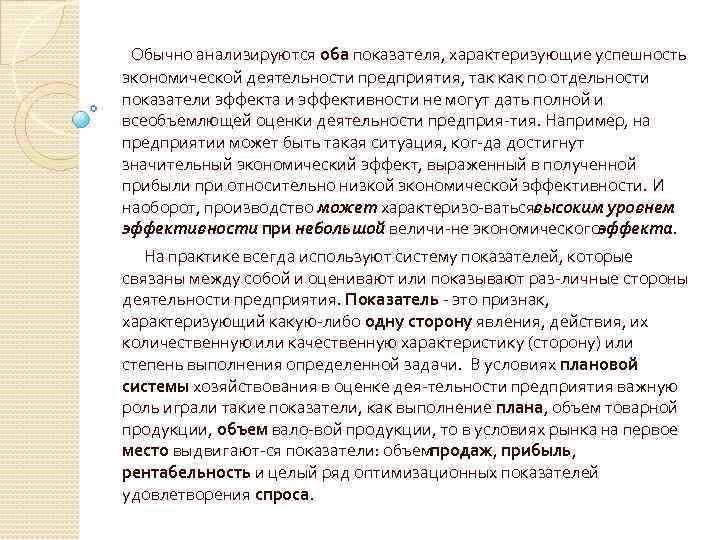 Обычно анализируются оба показателя, характеризующие успешность экономической деятельности предприятия, так как по отдельности показатели эффекта и эффективности не могут дать полной и всеобъемлющей оценки деятельности предприя-тия. Например, на предприятии может быть такая ситуация, ког-да достигнут значительный экономический эффект, выраженный в полученной прибыли при относительно низкой экономической эффективности. И наоборот, производство может характеризо-ватьсявысоким уровнем эффективности при небольшой величи-не экономическогоэффекта.

На практике всегда используют систему показателей, которые связаны между собой и оценивают или показывают раз-личные стороны деятельности предприятия. Показатель - это признак, характеризующий какую-либо одну сторону явления, действия, их количественную или качественную характеристику (сторону) или степень выполнения определенной задачи. В условиях плановой системы хозяйствования в оценке дея-тельности предприятия важную роль играли такие показатели, как выполнение плана, объем товарной продукции, объем вало-вой продукции, то в условиях рынка на первое место выдвигают-ся показатели: объемпродаж, прибыль, рентабельность и целый ряд оптимизационных показателей удовлетворения спроса.